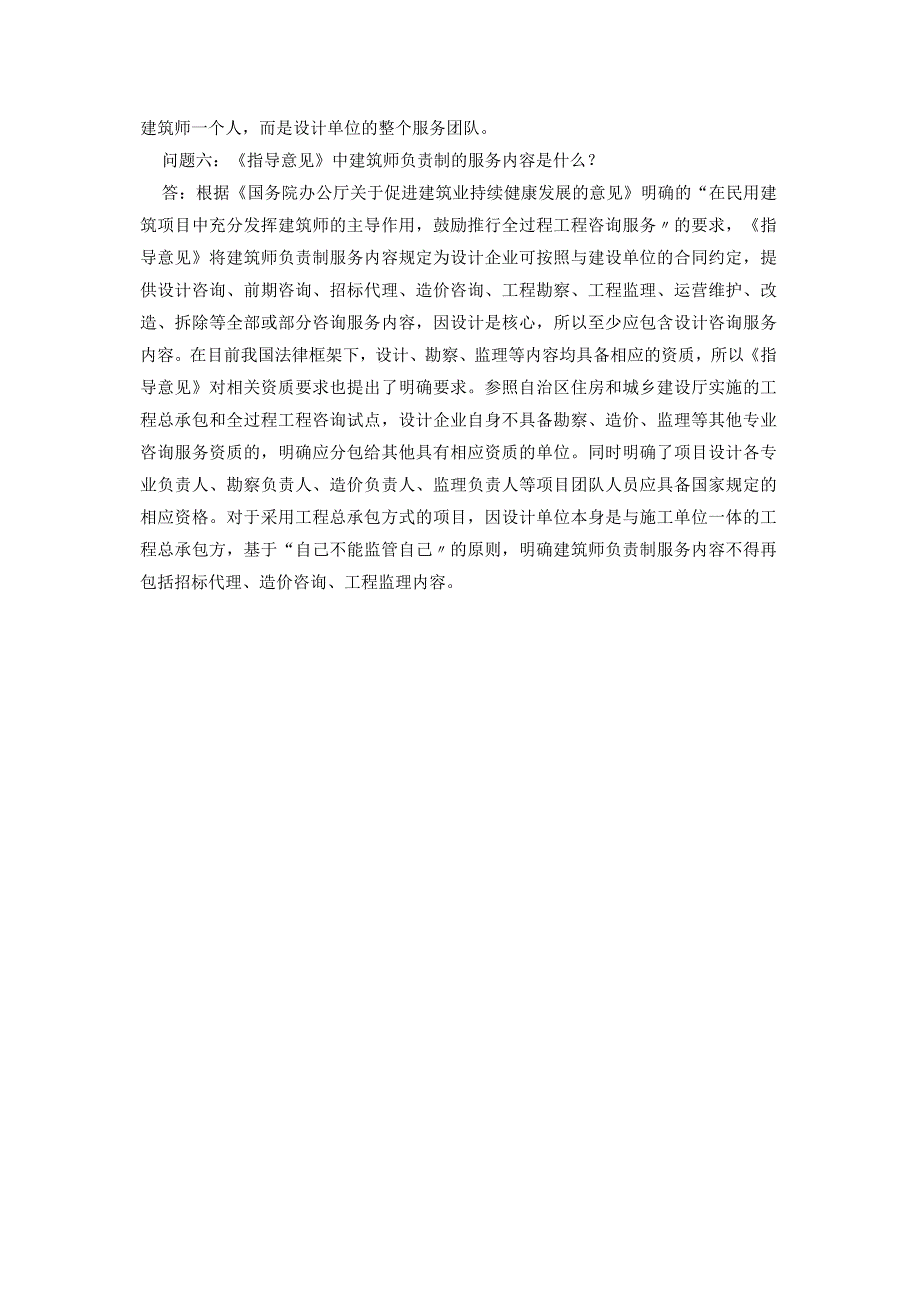 建筑师一个人，而是设计单位的整个服务团队。

问题六：《指导意见》中建筑师负责制的服务内容是什么？

答：根据《国务院办公厅关于促进建筑业持续健康发展的意见》明确的“在民用建筑项目中充分发挥建筑师的主导作用，鼓励推行全过程工程咨询服务〃的要求，《指导意见》将建筑师负责制服务内容规定为设计企业可按照与建设单位的合同约定，提供设计咨询、前期咨询、招标代理、造价咨询、工程勘察、工程监理、运营维护、改造、拆除等全部或部分咨询服务内容，因设计是核心，所以至少应包含设计咨询服务内容。在目前我国法律框架下，设计、勘察、监理等内容均具备相应的资质，所以《指导意见》对相关资质要求也提出了明确要求。参照自治区住房和城乡建设厅实施的工程总承包和全过程工程咨询试点，设计企业自身不具备勘察、造价、监理等其他专业咨询服务资质的，明确应分包给其他具有相应资质的单位。同时明确了项目设计各专业负责人、勘察负责人、造价负责人、监理负责人等项目团队人员应具备国家规定的相应资格。对于采用工程总承包方式的项目，因设计单位本身是与施工单位一体的工程总承包方，基于“自己不能监管自己〃的原则，明确建筑师负责制服务内容不得再包括招标代理、造价咨询、工程监理内容。